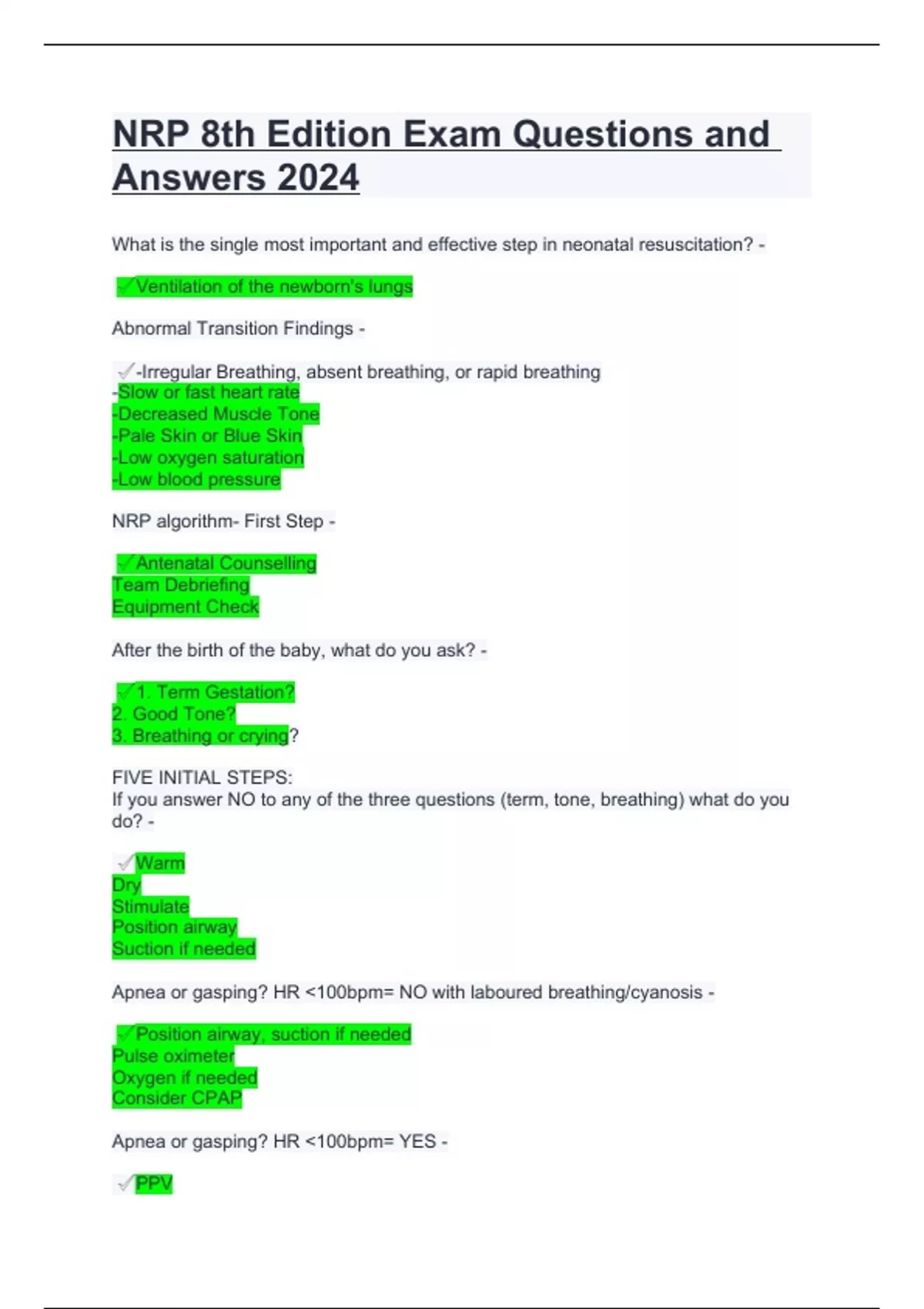 NRP 8th Edition Exam Questions and Answers 2024

What is the single most important and effective step in neonatal resuscitation? -

✓Ventilation of the newborn's lungs

Abnormal Transition Findings -

✓-Irregular Breathing, absent breathing, or rapid breathing
-Slow or fast heart rate
-Decreased Muscle Tone
-Pale Skin or Blue Skin
-Low oxygen saturation
-Low blood pressure

NRP algorithm- First Step -

✓Antenatal Counselling
Team Debriefing
Equipment Check

After the birth of the baby, what do you ask? -

✓1. Term Gestation?
2. Good Tone?
3. Breathing or crying?

FIVE INITIAL STEPS:
If you answer NO to any of the three questions (term, tone, breathing) what do you do? -

✓Warm
Dry
Stimulate
Position airway
Suction if needed

Apnea or gasping? HR <100bpm= NO with laboured breathing/cyanosis -

✓Position airway, suction if needed
Pulse oximeter
Oxygen if needed
Consider CPAP

Apnea or gasping? HR <100bpm= YES -

✓PPV